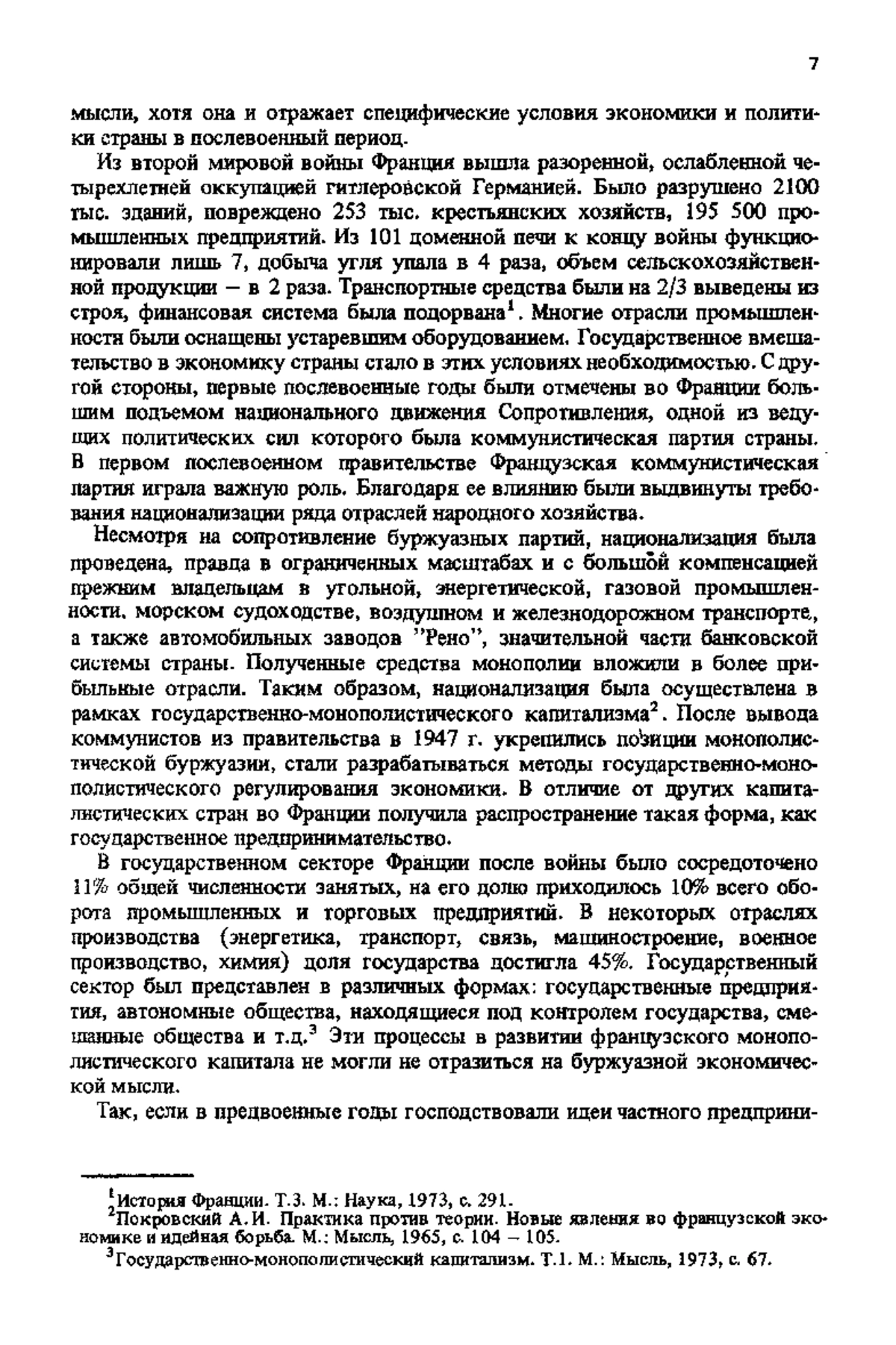 7

мысли, хотя она и отражает специфические условия экономики и политики страны в послевоенный период.

Из второй мировой войны Франция вышла разоренной, ослабленной четырехлетней оккупацией гитлеровской Германией. Было разрушено 2100 тыс. зданий, повреждено 253 тыс. крестьянских хозяйств, 195 500 промышленных предприятий. Из 101 доменной печи к концу войны функционировали лишь 7, добыча угля упала в 4 раза, объем сельскохозяйственной продукции – в 2 раза. Транспортные средства были на 2/3 выведены из строя, финансовая система была подорвана$^1$. Многие отрасли промышленности были оснащены устаревшим оборудованием. Государственное вмешательство в экономику страны стало в этих условиях необходимостью. С другой стороны, первые послевоенные годы были отмечены во Франции большим подъемом национального движения Сопротивления, одной из ведущих политических сил которого была коммунистическая партия страны. В первом послевоенном правительстве Французская коммунистическая партия играла важную роль. Благодаря ее влиянию были выдвинуты требования национализации ряда отраслей народного хозяйства.

Несмотря на сопротивление буржуазных партий, национализация была проведена, правда в ограниченных масштабах и с большой компенсацией прежним владельцам в угольной, энергетической, газовой промышленности, морском судоходстве, воздушном и железнодорожном транспорте, а также автомобильных заводов "Рено", значительной части банковской системы страны. Полученные средства монополии вложили в более прибыльные отрасли. Таким образом, национализация была осуществлена в рамках государственно-монополистического капитализма$^2$. После вывода коммунистов из правительства в 1947 г. укрепились позиции монополистической буржуазии, стали разрабатываться методы государственно-монополистического регулирования экономики. В отличие от других капиталистических стран во Франции получила распространение такая форма, как государственное предпринимательство.

В государственном секторе Франции после войны было сосредоточено 11% общей численности занятых, на его долю приходилось 10% всего оборота промышленных и торговых предприятий. В некоторых отраслях производства (энергетика, транспорт, связь, машиностроение, военное производство, химия) доля государства достигла 45%. Государственный сектор был представлен в различных формах: государственные предприятия, автономные общества, находящиеся под контролем государства, смешанные общества и т.д.$^3$ Эти процессы в развитии французского монополистического капитала не могли не отразиться на буржуазной экономической мысли.

Так, если в предвоенные годы господствовали идеи частного предприни-

$^1$История Франции. Т.3. М.: Наука, 1973, с. 291.
$^2$Покровский А.И. Практика против теории. Новые явления во французской экономике и идейная борьба. М.: Мысль, 1965, с. 104 – 105.
$^3$Государственно-монополистический капитализм. Т.1. М.: Мысль, 1973, с. 67.